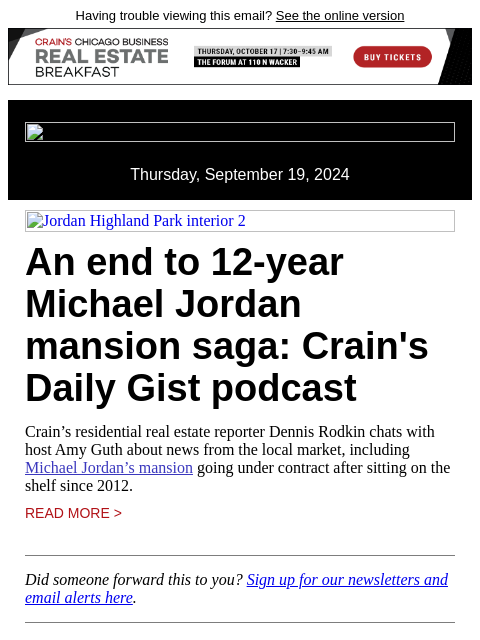 Having trouble viewing this email? See the online version

CRAIN'S CHICAGO BUSINESS
REAL ESTATE
BREAKFAST

THURSDAY, OCTOBER 17 | 7:30–9:45 AM
THE FORUM AT 110 N WACKER

BUY TICKETS

Thursday, September 19, 2024

Jordan Highland Park interior 2

An end to 12-year Michael Jordan mansion saga: Crain's Daily Gist podcast

Crain’s residential real estate reporter Dennis Rodkin chats with host Amy Guth about news from the local market, including Michael Jordan’s mansion going under contract after sitting on the shelf since 2012.

READ MORE >

Did someone forward this to you? Sign up for our newsletters and email alerts here.